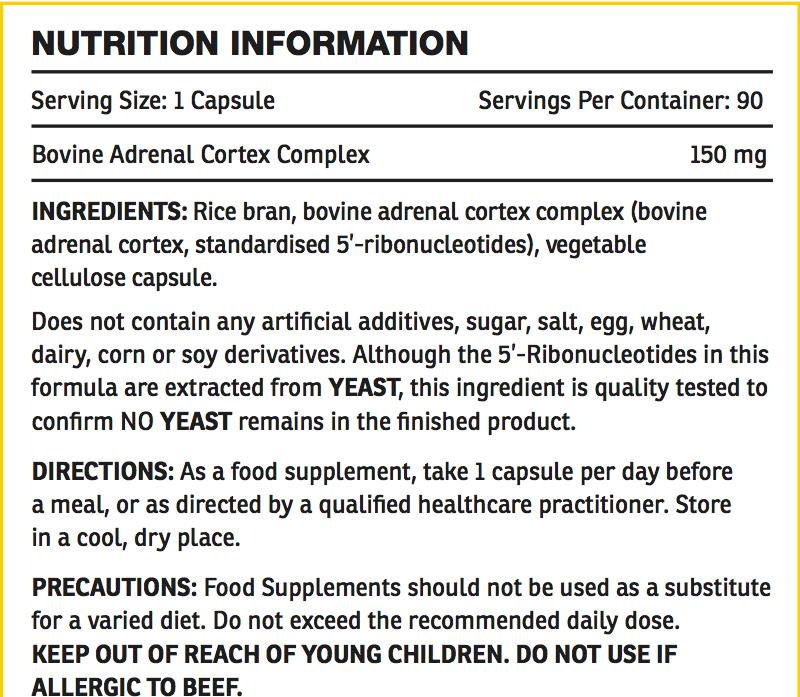 NUTRITION INFORMATION

Serving Size: 1 Capsule
Servings Per Container: 90

Bovine Adrenal Cortex Complex
150 mg

INGREDIENTS: Rice bran, bovine adrenal cortex complex (bovine adrenal cortex, standardised 5'-ribonucleotides), vegetable cellulose capsule.

Does not contain any artificial additives, sugar, salt, egg, wheat, dairy, corn or soy derivatives. Although the 5'-Ribonucleotides in this formula are extracted from YEAST, this ingredient is quality tested to confirm NO YEAST remains in the finished product.

DIRECTIONS: As a food supplement, take 1 capsule per day before a meal, or as directed by a qualified healthcare practitioner. Store in a cool, dry place.

PRECAUTIONS: Food Supplements should not be used as a substitute for a varied diet. Do not exceed the recommended daily dose. KEEP OUT OF REACH OF YOUNG CHILDREN. DO NOT USE IF ALLERGIC TO BEEF.